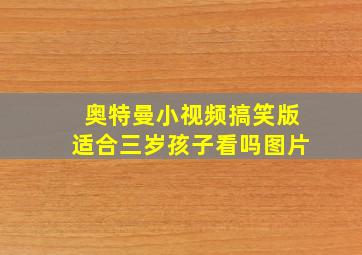 奥特曼小视频搞笑版
适合三岁孩子看吗图片